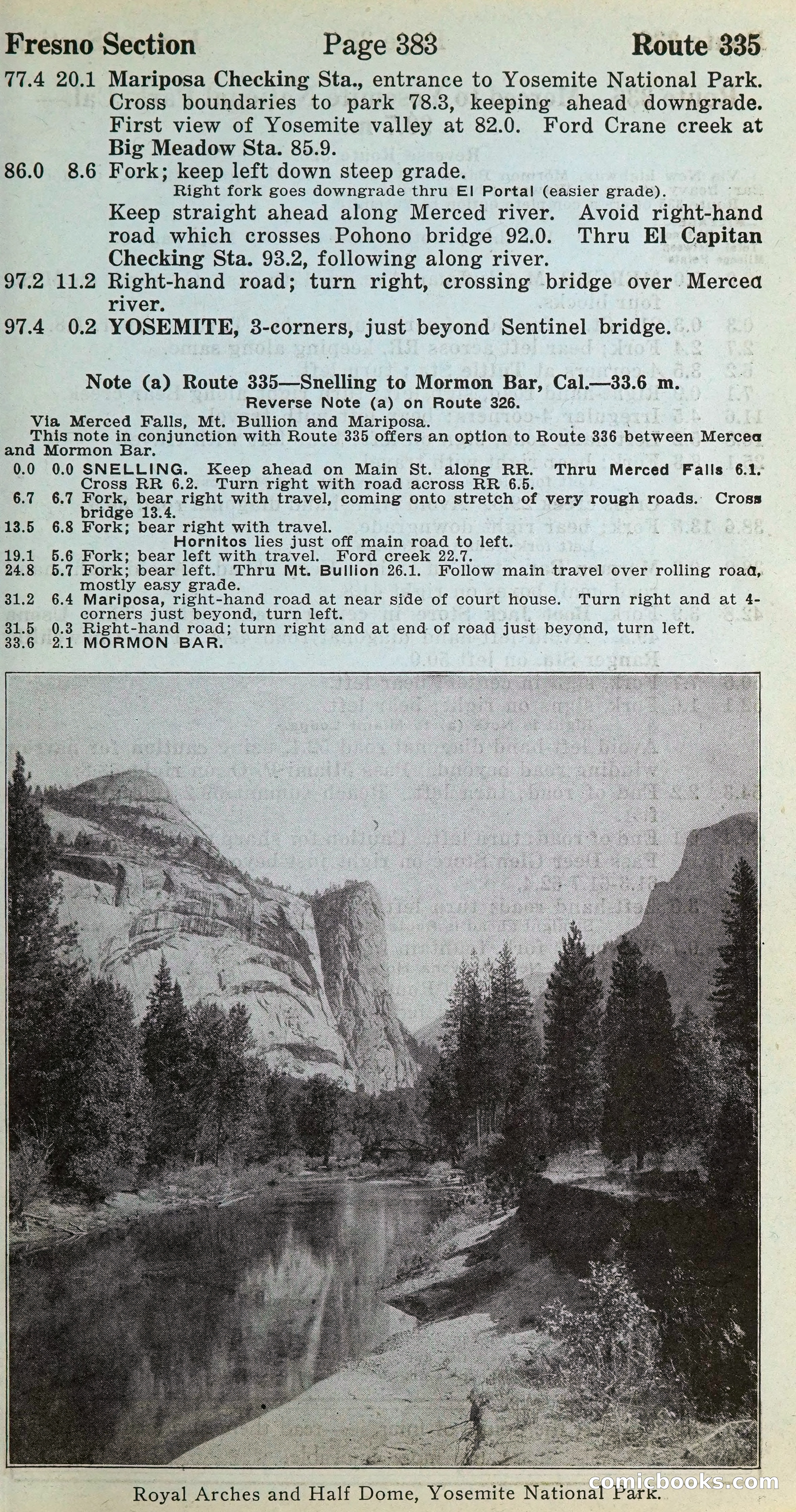 Fresno Section Page 383 Route 335

77.4 20.1 Mariposa Checking Sta., entrance to Yosemite National Park. Cross boundaries to park 78.3, keeping ahead downgrade. First view of Yosemite valley at 82.0. Ford Crane creek at Big Meadow Sta. 85.9.

86.0 8.6 Fork; keep left down steep grade.
Right fork goes downgrade thru El Portal (easier grade).
Keep straight ahead along Merced river. Avoid right-hand road which crosses Pohono bridge 92.0. Thru El Capitan Checking Sta. 93.2, following along river.

97.2 11.2 Right-hand road; turn right, crossing bridge over Merced river.

97.4 0.2 YOSEMITE, 3-corners, just beyond Sentinel bridge.

Note (a) Route 335—Snelling to Mormon Bar, Cal.—33.6 m.
Reverse Note (a) on Route 326.

Via Merced Falls, Mt. Bullion and Mariposa.
This note in conjunction with Route 335 offers an option to Route 336 between Merced and Mormon Bar.

0.0 0.0 SNELLING. Keep ahead on Main St. along RR. Thru Merced Falls 6.1. Cross RR 6.2. Turn right with road across RR 6.5.
6.7 6.7 Fork, bear right with travel, coming onto stretch of very rough roads. Cross bridge 13.4.
13.5 6.8 Fork; bear right with travel.
Hornitos lies just off main road to left.
19.1 5.6 Fork; bear left with travel. Ford creek 22.7.
24.8 5.7 Fork; bear left. Thru Mt. Bullion 26.1. Follow main travel over rolling road, mostly easy grade.
31.2 6.4 Mariposa, right-hand road at near side of court house. Turn right and at 4-corners just beyond, turn left.
31.5 0.3 Right-hand road; turn right and at end of road just beyond, turn left.
33.6 2.1 MORMON BAR.

Royal Arches and Half Dome, Yosemite National Park.

comicbooks.com